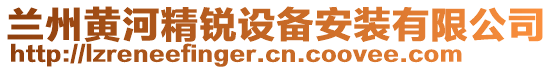 兰州黄河精锐设备安装有限公司
http://lzreneefinger.cn.coovee.com